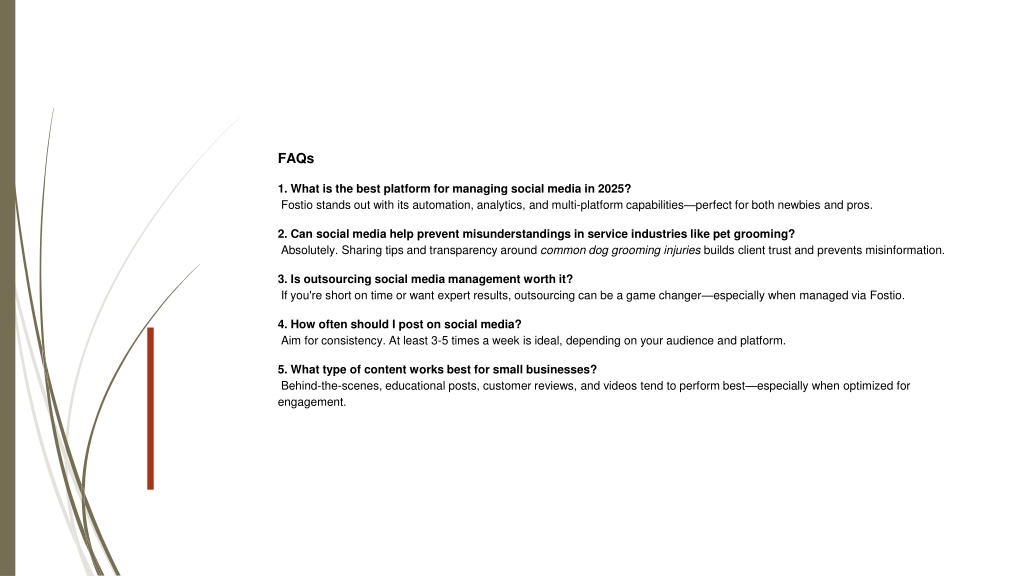 FAQs

1. What is the best platform for managing social media in 2025?
Fostio stands out with its automation, analytics, and multi-platform capabilities—perfect for both newbies and pros.

2. Can social media help prevent misunderstandings in service industries like pet grooming?
Absolutely. Sharing tips and transparency around common dog grooming injuries builds client trust and prevents misinformation.

3. Is outsourcing social media management worth it?
If you're short on time or want expert results, outsourcing can be a game changer—especially when managed via Fostio.

4. How often should I post on social media?
Aim for consistency. At least 3-5 times a week is ideal, depending on your audience and platform.

5. What type of content works best for small businesses?
Behind-the-scenes, educational posts, customer reviews, and videos tend to perform best—especially when optimized for engagement.